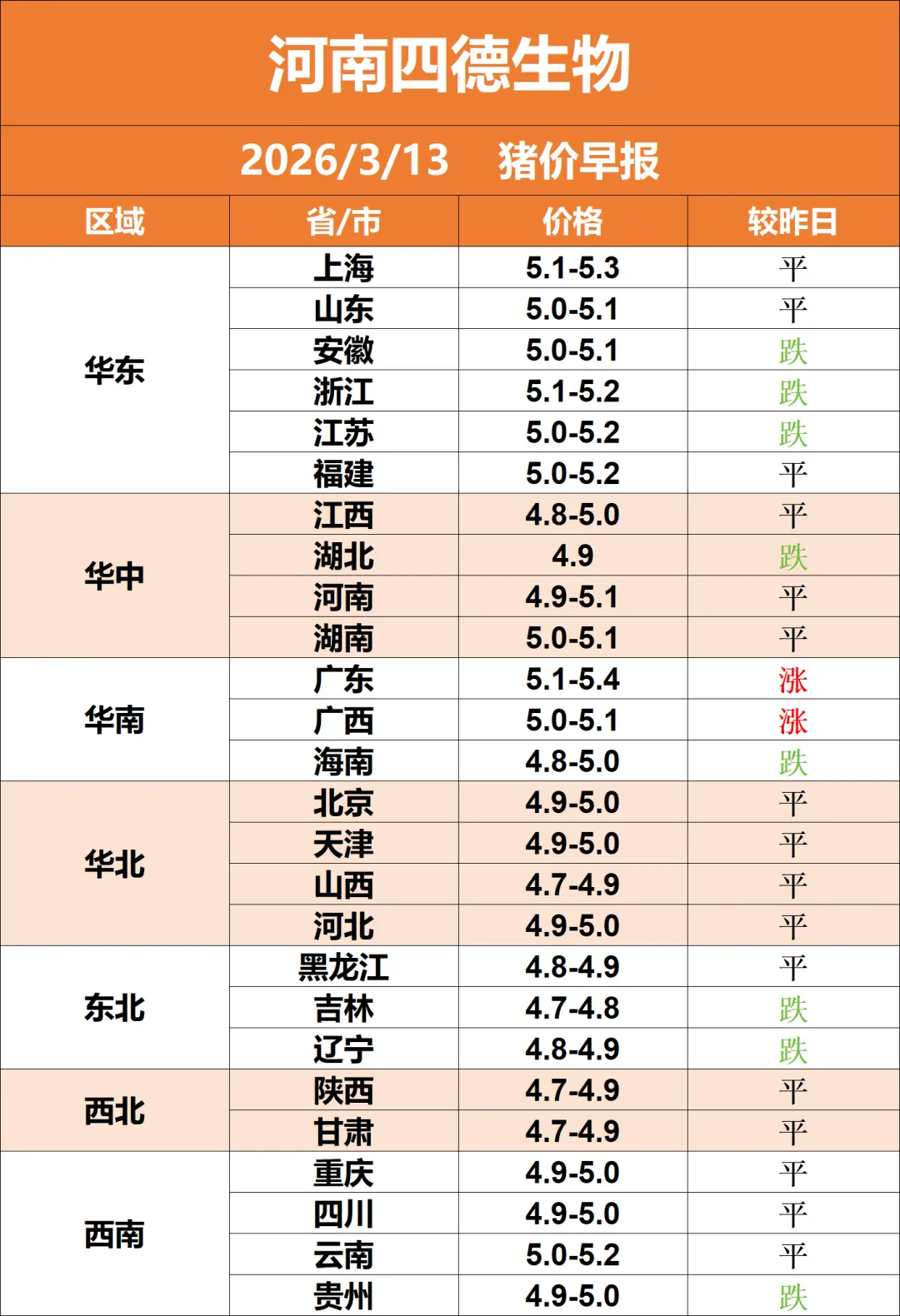 河南四德生物

2026/3/13 猪价早报

| 区域 | 省/市 | 价格 | 较昨日 |
|---|---|---|---|
| 华东 | 上海 | 5.1-5.3 | 平 |
|  | 山东 | 5.0-5.1 | 平 |
|  | 安徽 | 5.0-5.1 | 跌 |
|  | 浙江 | 5.1-5.2 | 跌 |
|  | 江苏 | 5.0-5.2 | 跌 |
|  | 福建 | 5.0-5.2 | 平 |
| 华中 | 江西 | 4.8-5.0 | 平 |
|  | 湖北 | 4.9 | 跌 |
|  | 河南 | 4.9-5.1 | 平 |
|  | 湖南 | 5.0-5.1 | 平 |
| 华南 | 广东 | 5.1-5.4 | 涨 |
|  | 广西 | 5.0-5.1 | 涨 |
|  | 海南 | 4.8-5.0 | 跌 |
| 华北 | 北京 | 4.9-5.0 | 平 |
|  | 天津 | 4.9-5.0 | 平 |
|  | 山西 | 4.7-4.9 | 平 |
|  | 河北 | 4.9-5.0 | 平 |
| 东北 | 黑龙江 | 4.8-4.9 | 平 |
|  | 吉林 | 4.7-4.8 | 跌 |
|  | 辽宁 | 4.8-4.9 | 跌 |
| 西北 | 陕西 | 4.7-4.9 | 平 |
|  | 甘肃 | 4.7-4.9 | 平 |
| 西南 | 重庆 | 4.9-5.0 | 平 |
|  | 四川 | 4.9-5.0 | 平 |
|  | 云南 | 5.0-5.2 | 平 |
|  | 贵州 | 4.9-5.0 | 跌 |